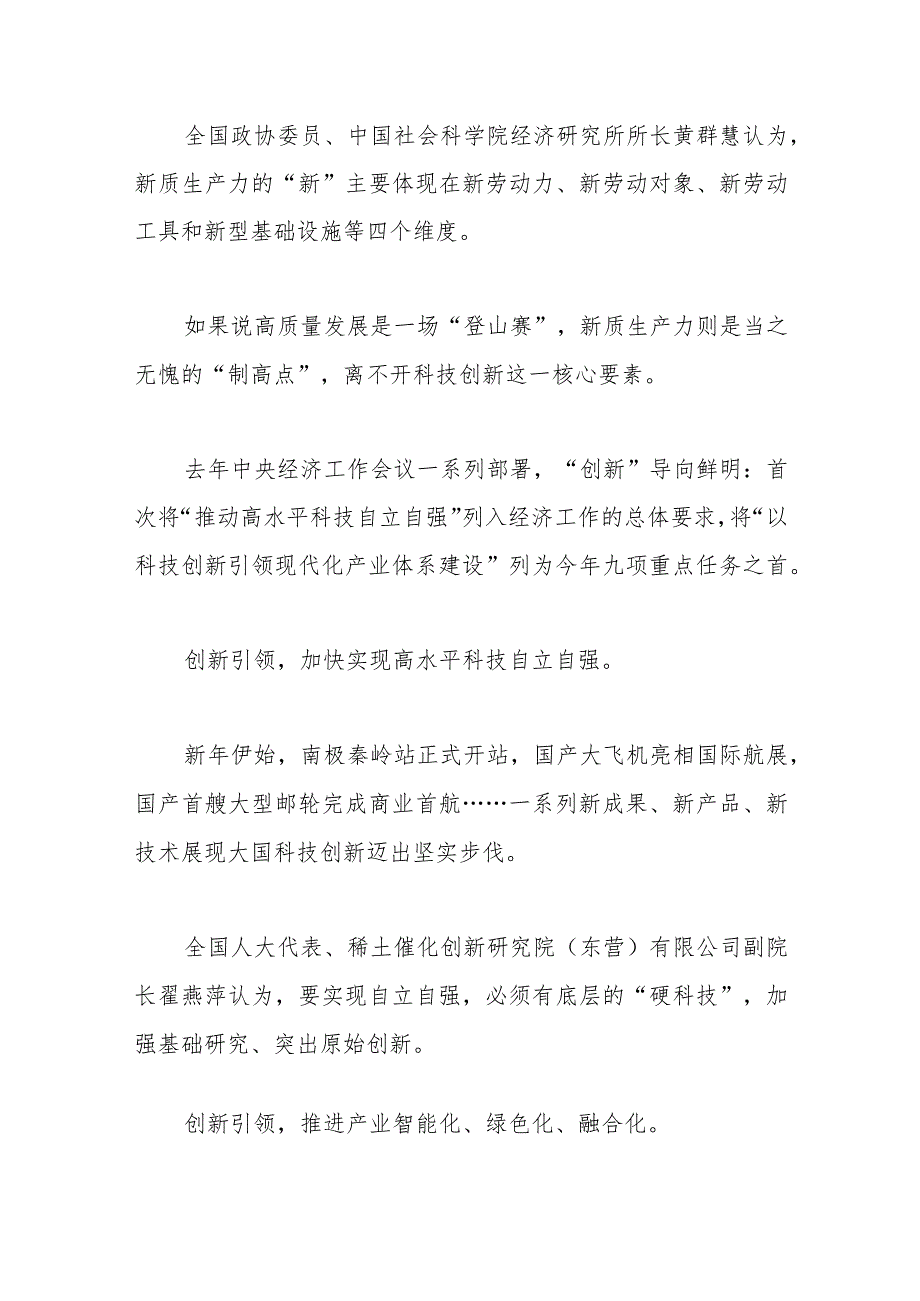 全国政协委员、中国社会科学院经济研究所所长黄群慧认为，新质生产力的“新”主要体现在新劳动力、新劳动对象、新劳动工具和新型基础设施等四个维度。

如果说高质量发展是一场“登山赛”，新质生产力则是当之无愧的“制高点”，离不开科技创新这一核心要素。

去年中央经济工作会议一系列部署，“创新”导向鲜明：首次将“推动高水平科技自立自强”列入经济工作的总体要求，将“以科技创新引领现代化产业体系建设”列为今年九项重点任务之首。

创新引领，加快实现高水平科技自立自强。

新年伊始，南极秦岭站正式开站，国产大飞机亮相国际航展，国产首艘大型邮轮完成商业首航……一系列新成果、新产品、新技术展现大国科技创新迈出坚实步伐。

全国人大代表、稀土催化创新研究院（东营）有限公司副院长翟燕萍认为，要实现自立自强，必须有底层的“硬科技”，加强基础研究、突出原始创新。

创新引领，推进产业智能化、绿色化、融合化。